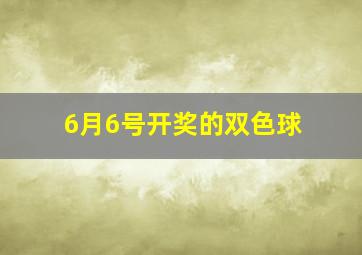 6月6号开奖的双色球